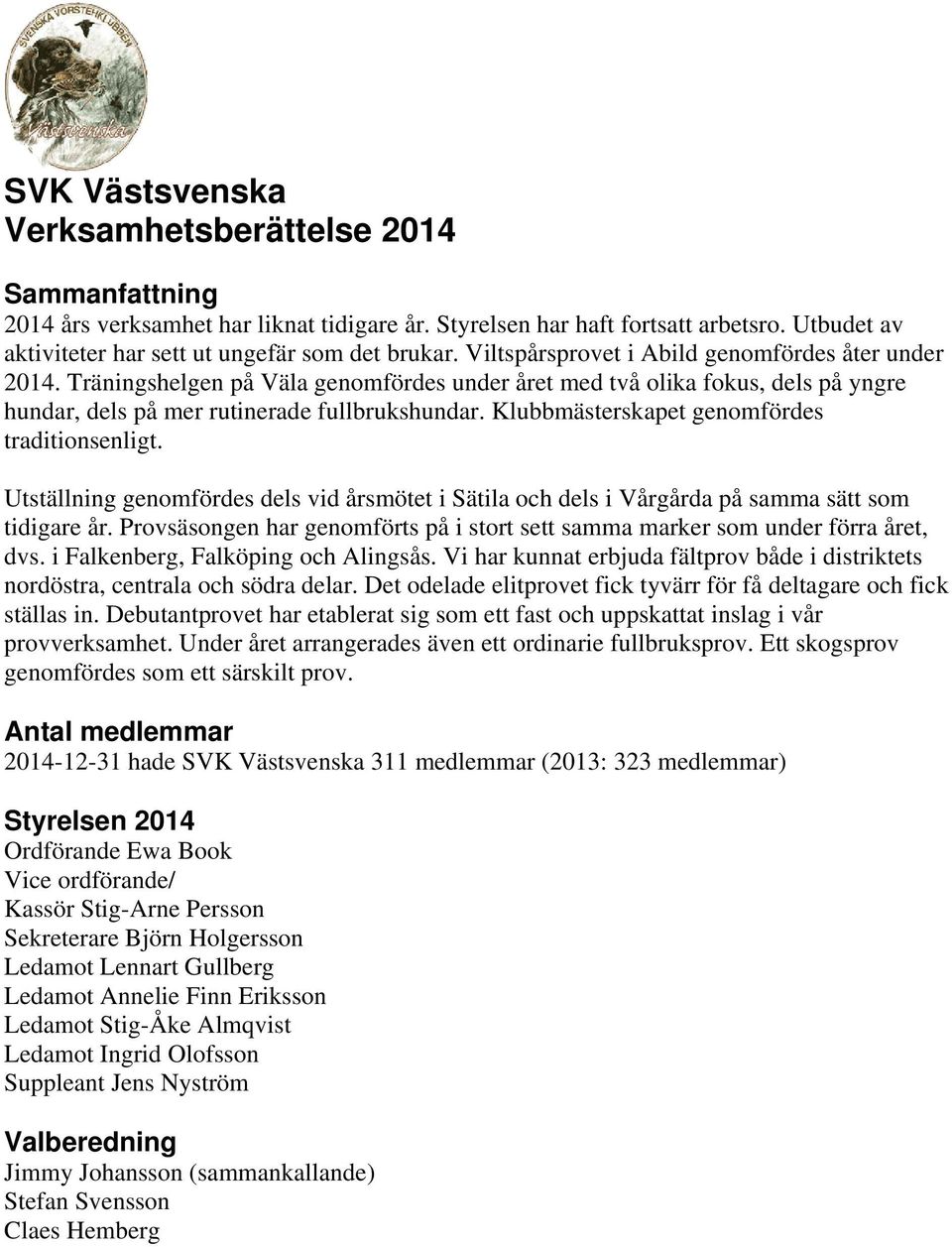 SVENSKA VORSTEHKLUBBEN
Västsvenska

SVK Västsvenska
Verksamhetsberättelse 2014

Sammanfattning
2014 års verksamhet har liknat tidigare år. Styrelsen har haft fortsatt arbetsro. Utbudet av aktiviteter har sett ut ungefär som det brukar. Viltspårsprovet i Abild genomfördes åter under 2014. Träningshelgen på Väla genomfördes under året med två olika fokus, dels på yngre hundar, dels på mer rutinerade fullbrukshundar. Klubbmästerskapet genomfördes traditionsenligt.

Utställning genomfördes dels vid årsmötet i Sätila och dels i Vårgårda på samma sätt som tidigare år. Provsäsongen har genomförts på i stort sett samma marker som under förra året, dvs. i Falkenberg, Falköping och Alingsås. Vi har kunnat erbjuda fältprov både i distriktets nordöstra, centrala och södra delar. Det odelade elitprovet fick tyvärr för få deltagare och fick ställas in. Debutantprovet har etablerat sig som ett fast och uppskattat inslag i vår provverksamhet. Under året arrangerades även ett ordinarie fullbruksprov. Ett skogsprov genomfördes som ett särskilt prov.

Antal medlemmar
2014-12-31 hade SVK Västsvenska 311 medlemmar (2013: 323 medlemmar)

Styrelsen 2014
Ordförande Ewa Book
Vice ordförande/
Kassör Stig-Arne Persson
Sekreterare Björn Holgersson
Ledamot Lennart Gullberg
Ledamot Annelie Finn Eriksson
Ledamot Stig-Åke Almqvist
Ledamot Ingrid Olofsson
Suppleant Jens Nyström

Valberedning
Jimmy Johansson (sammankallande)
Stefan Svensson
Claes Hemberg